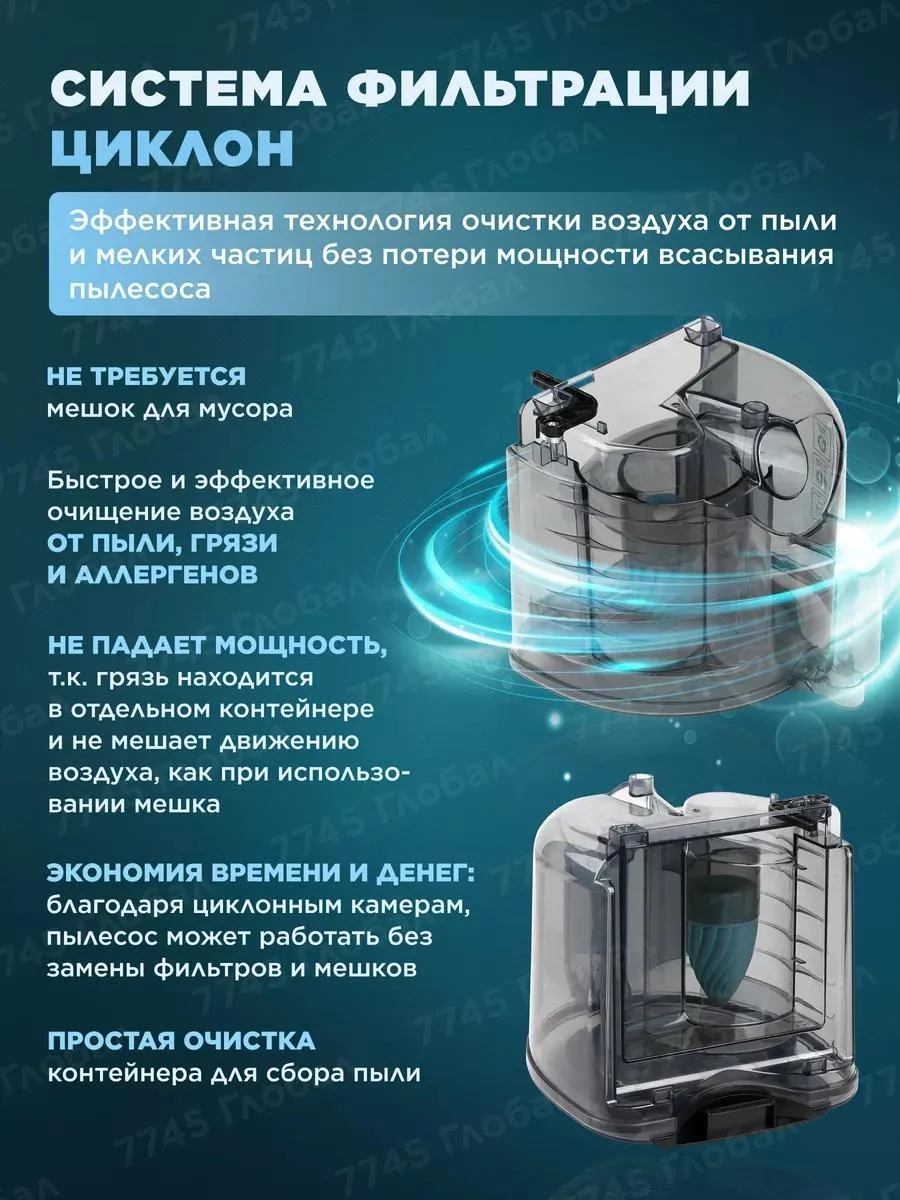 СИСТЕМА ФИЛЬТРАЦИИ ЦИКЛОН

Эффективная технология очистки воздуха от пыли и мелких частиц без потери мощности всасывания пылесоса

НЕ ТРЕБУЕТСЯ
мешок для мусора

Быстрое и эффективное очищение воздуха ОТ ПЫЛИ, ГРЯЗИ И АЛЛЕРГЕНОВ

НЕ ПАДАЕТ МОЩНОСТЬ,
т.к. грязь находится в отдельном контейнере и не мешает движению воздуха, как при использовании мешка

ЭКОНОМИЯ ВРЕМЕНИ И ДЕНЕГ:
благодаря циклонным камерам, пылесос может работать без замены фильтров и мешков

ПРОСТАЯ ОЧИСТКА
контейнера для сбора пыли

7745 Глобал